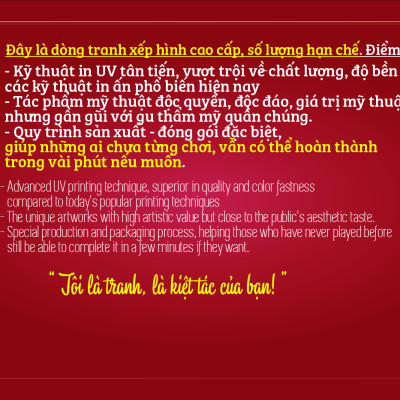 Đây là dòng tranh xếp hình cao cấp, số lượng hạn chế. Điểm

- Kỹ thuật in UV tân tiến, vượt trội về chất lượng, độ bền
các kỹ thuật in ấn phổ biến hiện nay
- Tác phẩm mỹ thuật độc quyền, độc đáo, giá trị mỹ thuậ
nhưng gần gũi với gu thẩm mỹ quần chúng.
- Quy trình sản xuất - đóng gói đặc biệt,
giúp những ai chưa từng chơi, vẫn có thể hoàn thành trong vài phút nếu muốn.

- Advanced UV printing technique, superior in quality and color fastness compared to today's popular printing techniques
- The unique artworks with high artistic value but close to the public's aesthetic taste.
- Special production and packaging process, helping those who have never played before still be able to complete it in a few minutes if they want.

" Tôi là tranh, là kiệt tác của bạn! "